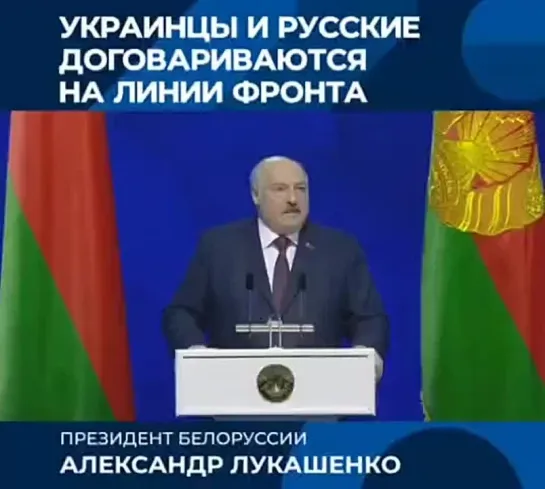 УКРАИНЦЫ И РУССКИЕ ДОГОВАРИВАЮТСЯ НА ЛИНИИ ФРОНТА

ПРЕЗИДЕНТ БЕЛОРУССИИ
АЛЕКСАНДР ЛУКАШЕНКО